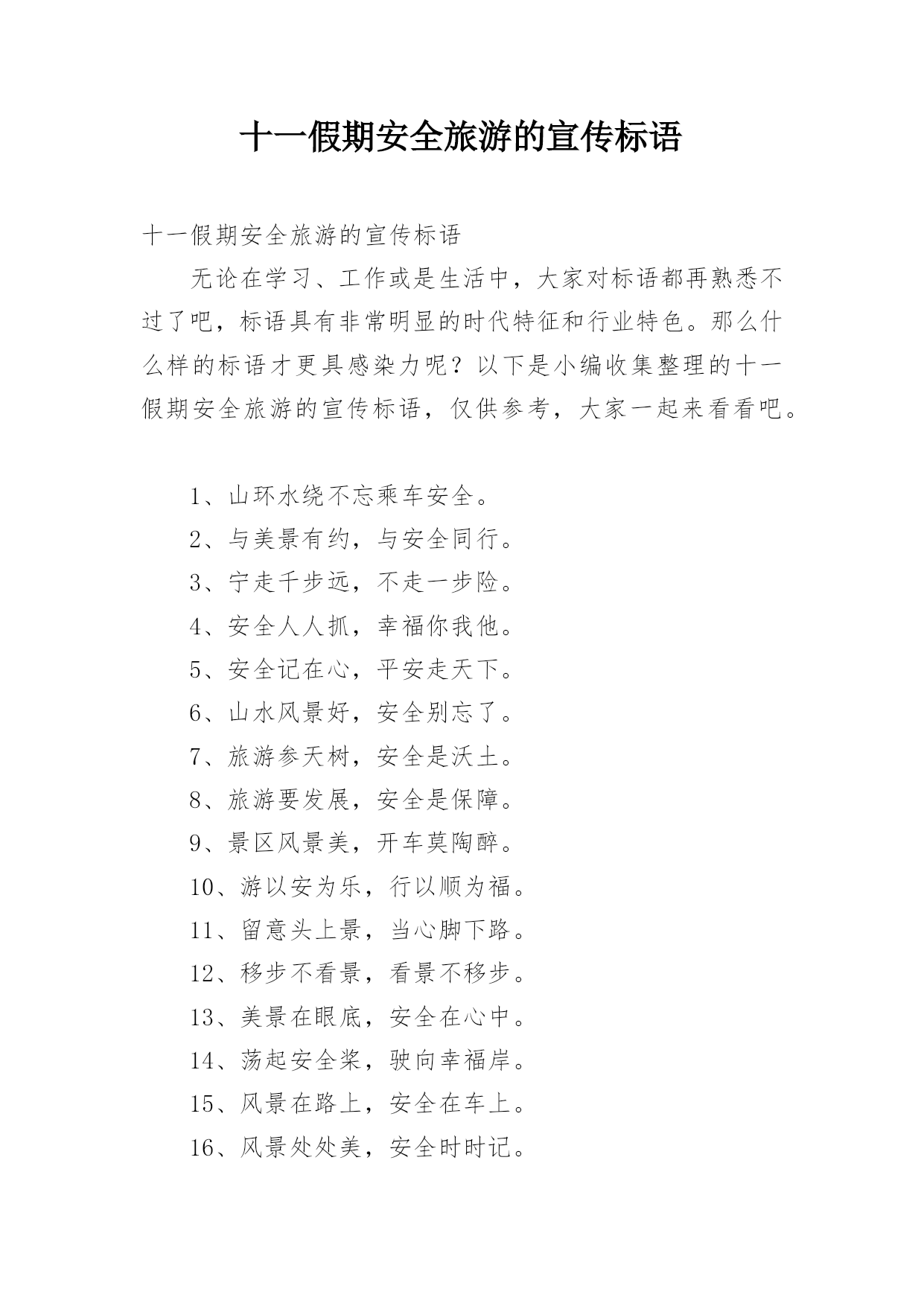 十一假期安全旅游的宣传标语

十一假期安全旅游的宣传标语

无论在学习、工作或是生活中，大家对标语都再熟悉不过了吧，标语具有非常明显的时代特征和行业特色。那么什么样的标语才更具感染力呢？以下是小编收集整理的十一假期安全旅游的宣传标语，仅供参考，大家一起来看看吧。

1、山环水绕不忘乘车安全。

2、与美景有约，与安全同行。

3、宁走千步远，不走一步险。

4、安全人人抓，幸福你我他。

5、安全记在心，平安走天下。

6、山水风景好，安全别忘了。

7、旅游参天树，安全是沃土。

8、旅游要发展，安全是保障。

9、景区风景美，开车莫陶醉。

10、游以安为乐，行以顺为福。

11、留意头上景，当心脚下路。

12、移步不看景，看景不移步。

13、美景在眼底，安全在心中。

14、荡起安全桨，驶向幸福岸。

15、风景在路上，安全在车上。

16、风景处处美，安全时时记。